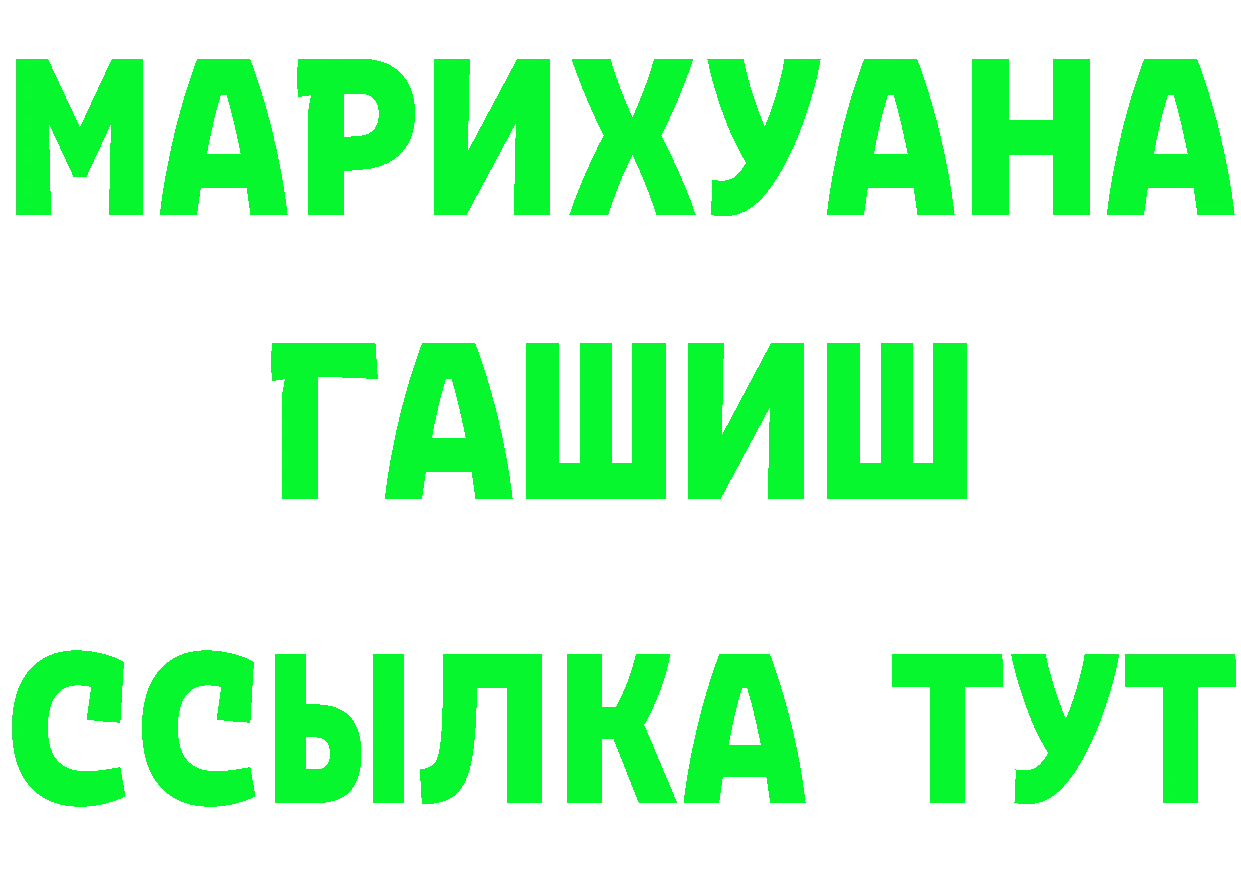 МАРИХУАНА
ГАШИШ
ССЫЛКА ТУТ